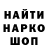 НАЙТИ
НАРКО
ШОП